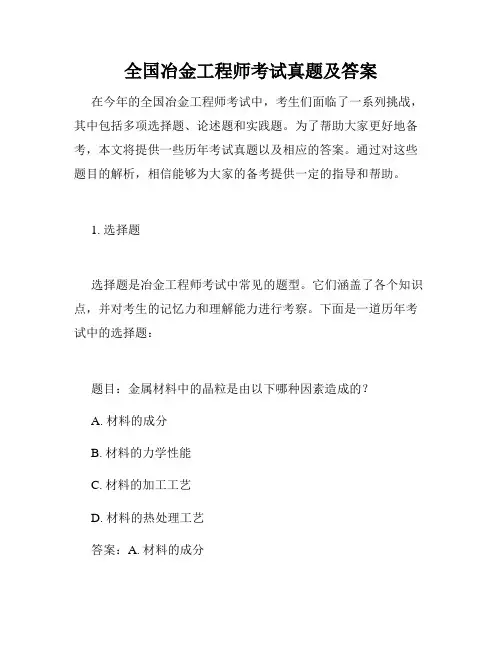 全国冶金工程师考试真题及答案

在今年的全国冶金工程师考试中，考生们面临了一系列挑战，其中包括多项选择题、论述题和实践题。为了帮助大家更好地备考，本文将提供一些历年考试真题以及相应的答案。通过对这些题目的解析，相信能够为大家的备考提供一定的指导和帮助。

1. 选择题

选择题是冶金工程师考试中常见的题型。它们涵盖了各个知识点，并对考生的记忆力和理解能力进行考察。下面是一道历年考试中的选择题：

题目：金属材料中的晶粒是由以下哪种因素造成的？

A. 材料的成分

B. 材料的力学性能

C. 材料的加工工艺

D. 材料的热处理工艺

答案：A. 材料的成分